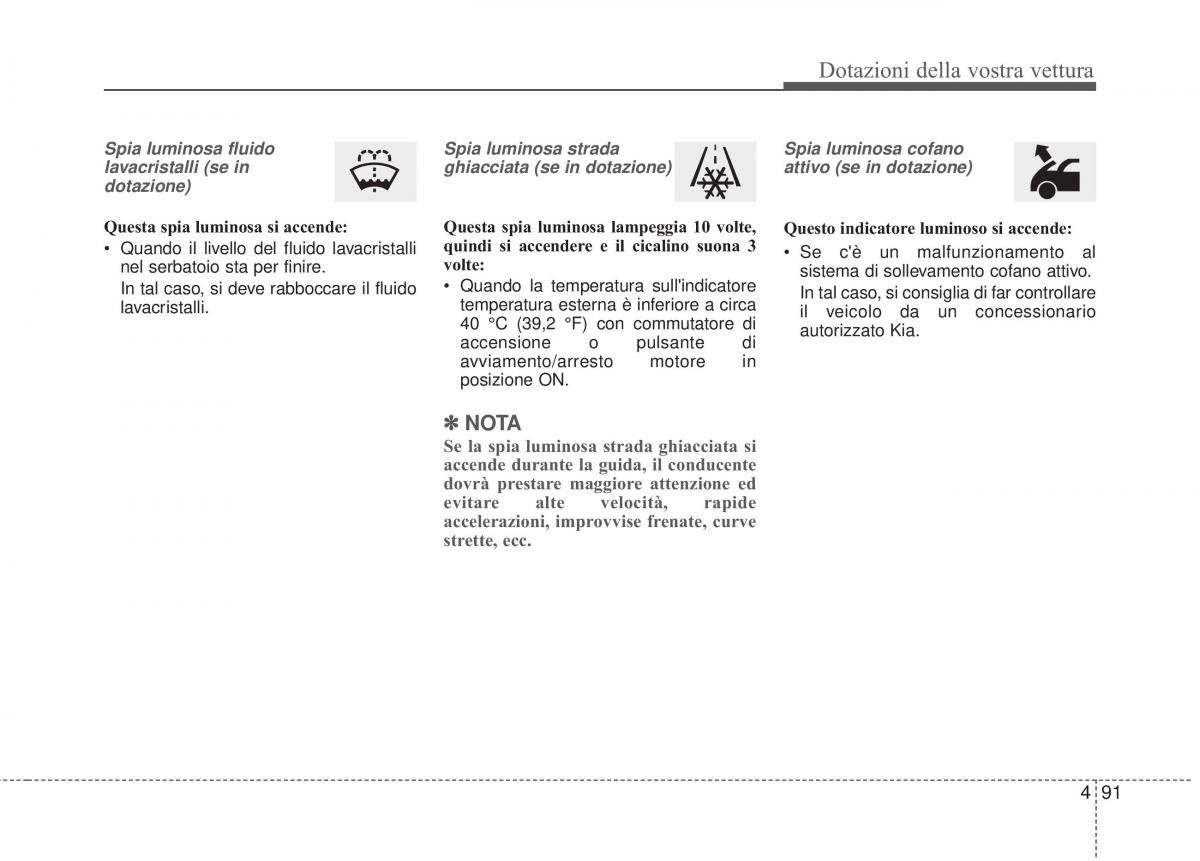 Dotazioni della vostra vettura

Spia luminosa fluido lavacristalli (se in dotazione)

Questa spia luminosa si accende:
• Quando il livello del fluido lavacristalli nel serbatoio sta per finire.
In tal caso, si deve rabboccare il fluido lavacristalli.

Spia luminosa strada ghiacciata (se in dotazione)

Questa spia luminosa lampeggia 10 volte, quindi si accendere e il cicalino suona 3 volte:
• Quando la temperatura sull'indicatore temperatura esterna è inferiore a circa 40 °C (39,2 °F) con commutatore di accensione o pulsante di avviamento/arresto motore in posizione ON.

✽ NOTA
Se la spia luminosa strada ghiacciata si accende durante la guida, il conducente dovrà prestare maggiore attenzione ed evitare alte velocità, rapide accelerazioni, improvvise frenate, curve strette, ecc.

Spia luminosa cofano attivo (se in dotazione)

Questo indicatore luminoso si accende:
• Se c'è un malfunzionamento al sistema di sollevamento cofano attivo.
In tal caso, si consiglia di far controllare il veicolo da un concessionario autorizzato Kia.

4 91